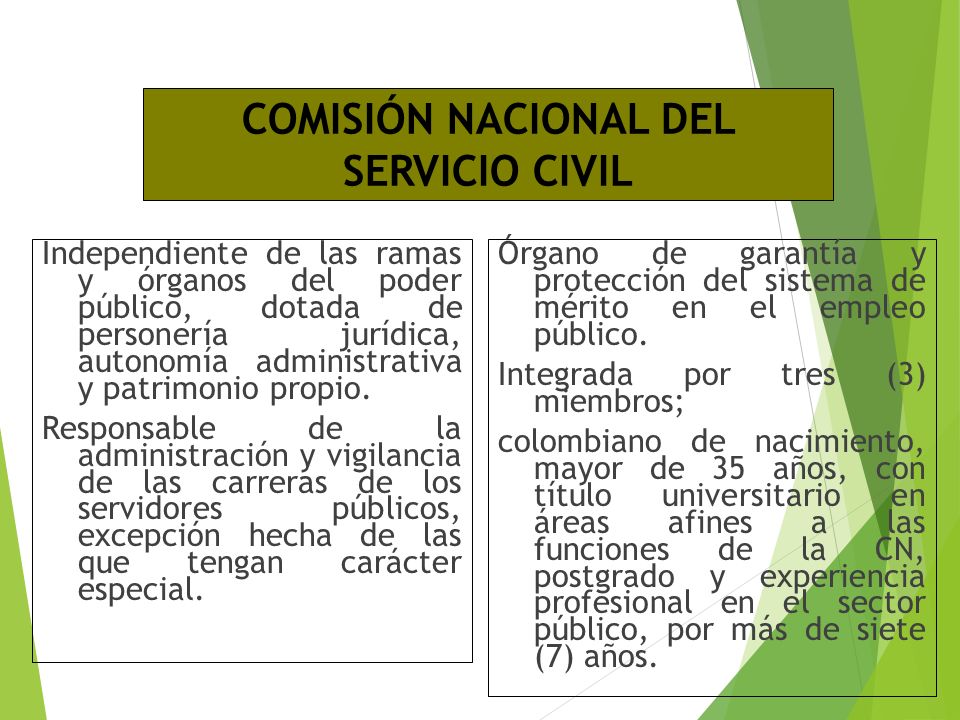 COMISIÓN NACIONAL DEL SERVICIO CIVIL

Independiente de las ramas y órganos del poder público, dotada de personería jurídica, autonomía administrativa y patrimonio propio.

Responsable de la administración y vigilancia de las carreras de los servidores públicos, excepción hecha de las que tengan carácter especial.

Órgano de garantía y protección del sistema de mérito en el empleo público.

Integrada por tres (3) miembros;

colombiano de nacimiento, mayor de 35 años, con título universitario en áreas afines a las funciones de la CN, postgrado y experiencia profesional en el sector público, por más de siete (7) años.